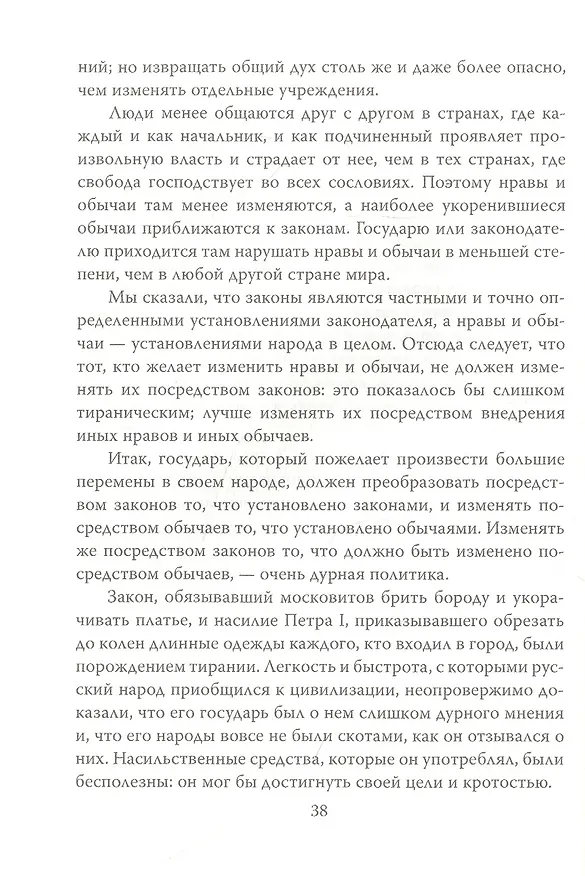 ний; но извращать общий дух столь же и даже более опасно, чем изменять отдельные учреждения.

Люди менее общаются друг с другом в странах, где каждый и как начальник, и как подчиненный проявляет произвольную власть и страдает от нее, чем в тех странах, где свобода господствует во всех сословиях. Поэтому нравы и обычаи там менее изменяются, а наиболее укоренившиеся обычаи приближаются к законам. Государю или законодателю приходится там нарушать нравы и обычаи в меньшей степени, чем в любой другой стране мира.

Мы сказали, что законы являются частными и точно определенными установлениями законодателя, а нравы и обычаи — установлениями народа в целом. Отсюда следует, что тот, кто желает изменить нравы и обычаи, не должен изменять их посредством законов: это показалось бы слишком тираническим; лучше изменять их посредством внедрения иных нравов и иных обычаев.

Итак, государь, который пожелает произвести большие перемены в своем народе, должен преобразовать посредством законов то, что установлено законами, и изменять посредством обычаев то, что установлено обычаями. Изменять же посредством законов то, что должно быть изменено посредством обычаев, — очень дурная политика.

Закон, обязывавший московитов брить бороду и укорачивать платье, и насилие Петра I, приказывавшего обрезать до колен длинные одежды каждого, кто входил в город, были порождением тирании. Легкость и быстрота, с которыми русский народ приобщился к цивилизации, неопровержимо доказали, что его государь был о нем слишком дурного мнения и, что его народы вовсе не были скотами, как он отзывался о них. Насильственные средства, которые он употреблял, были бесполезны: он мог бы достигнуть своей цели и кротостью.

38